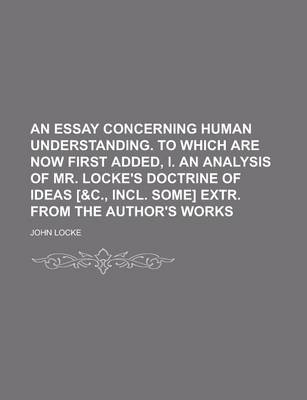 AN ESSAY CONCERNING HUMAN UNDERSTANDING. TO WHICH ARE NOW FIRST ADDED, I. AN ANALYSIS OF MR. LOCKE'S DOCTRINE OF IDEAS [&C., INCL. SOME] EXTR. FROM THE AUTHOR'S WORKS

JOHN LOCKE